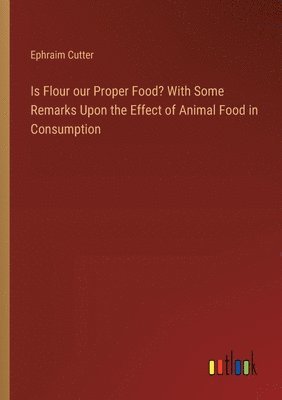 Ephraim Cutter

Is Flour our Proper Food? With Some Remarks Upon the Effect of Animal Food in Consumption

outlook